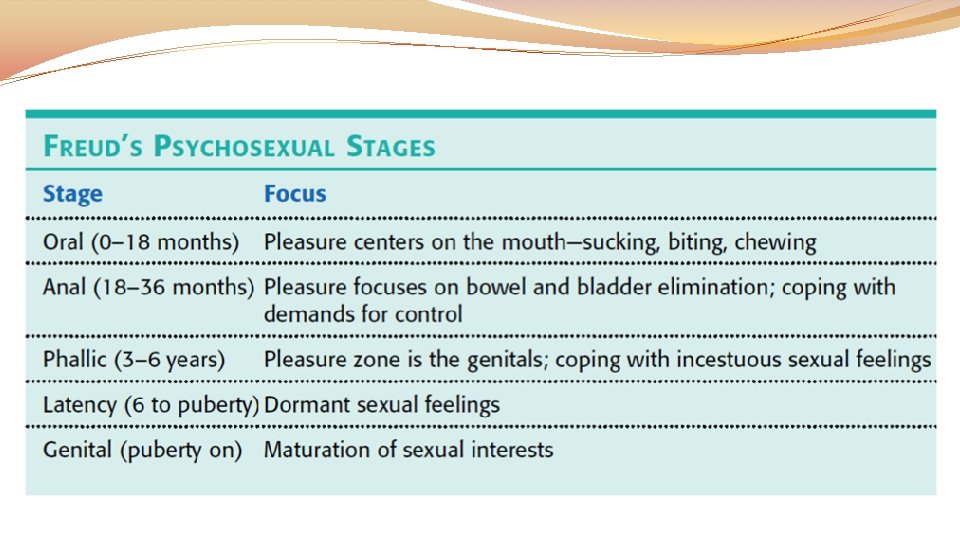 FREUD'S PSYCHOSEXUAL STAGES

| Stage | Focus |
|---|---|
| Oral (0–18 months) | Pleasure centers on the mouth—sucking, biting, chewing |
| Anal (18–36 months) | Pleasure focuses on bowel and bladder elimination; coping with demands for control |
| Phallic (3–6 years) | Pleasure zone is the genitals; coping with incestuous sexual feelings |
| Latency (6 to puberty) | Dormant sexual feelings |
| Genital (puberty on) | Maturation of sexual interests |